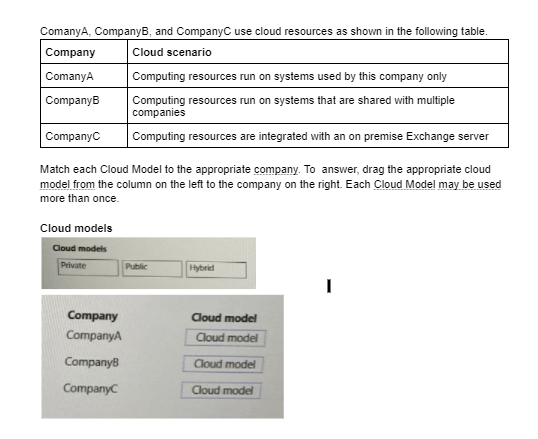 ComanyA, CompanyB, and CompanyC use cloud resources as shown in the following table.

| Company | Cloud scenario |
|---|---|
| ComanyA | Computing resources run on systems used by this company only |
| CompanyB | Computing resources run on systems that are shared with multiple companies |
| CompanyC | Computing resources are integrated with an on premise Exchange server |

Match each Cloud Model to the appropriate company. To answer, drag the appropriate cloud model from the column on the left to the company on the right. Each Cloud Model may be used more than once.

Cloud models

Cloud models

Private Public Hybrid

| Company | Cloud model |
|---|---|
| CompanyA | Cloud model |
| CompanyB | Cloud model |
| CompanyC | Cloud model |